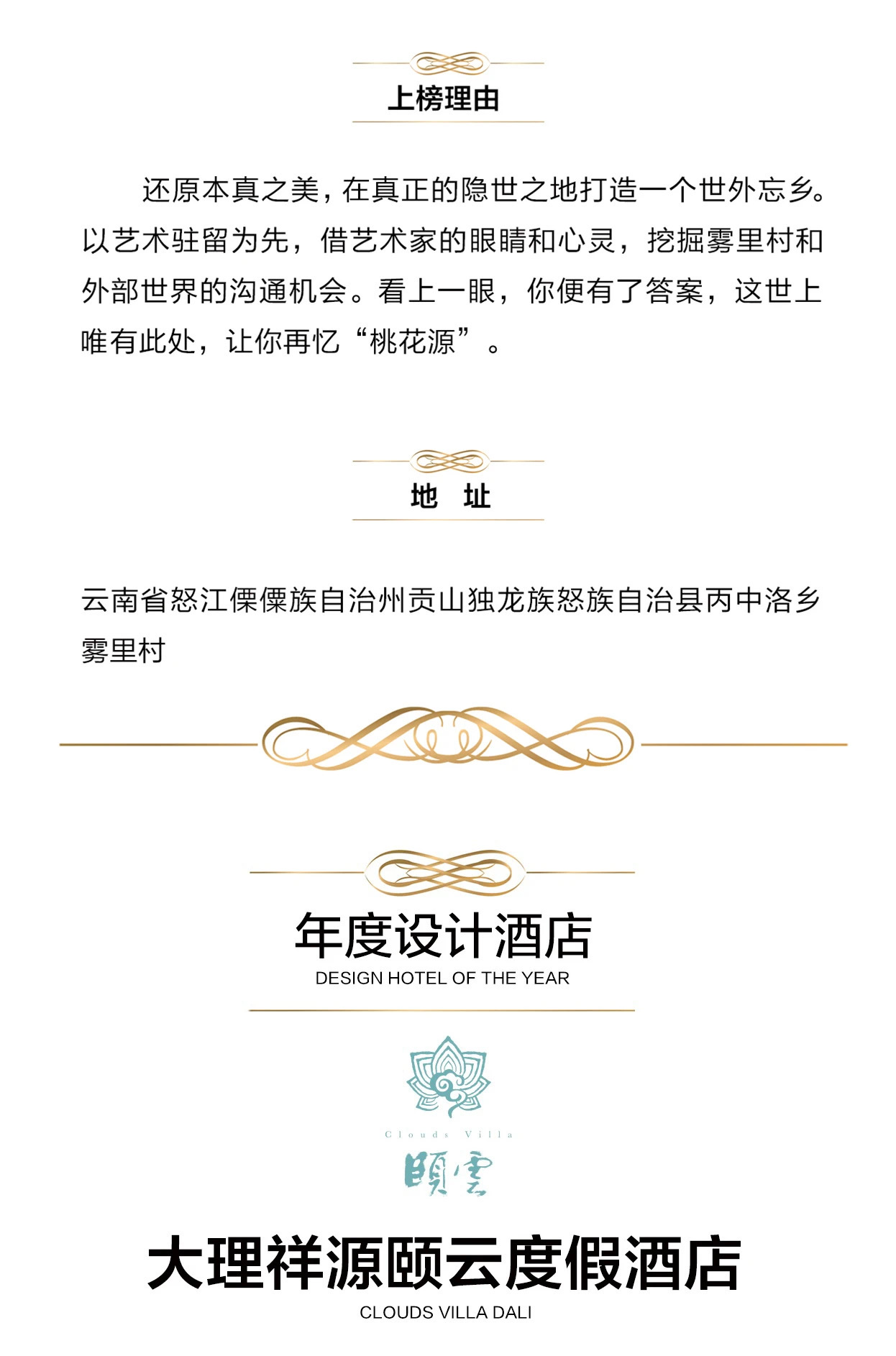 上榜理由

还原本真之美，在真正的隐世之地打造一个世外忘乡。以艺术驻留为先，借艺术家的眼睛和心灵，挖掘雾里村和外部世界的沟通机会。看上一眼，你便有了答案，这世上唯有此处，让你再忆“桃花源”。

地　址

云南省怒江傈僳族自治州贡山独龙族怒族自治县丙中洛乡雾里村

年度设计酒店
DESIGN HOTEL OF THE YEAR

Clouds Villa
頤雲

大理祥源颐云度假酒店
CLOUDS VILLA DALI